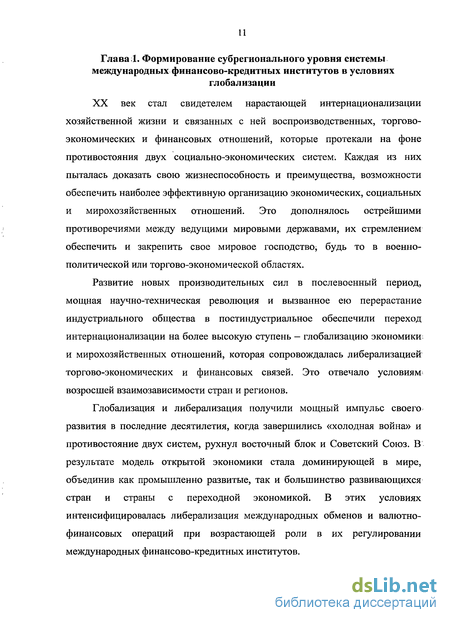 11

Глава 1. Формирование субрегионального уровня системы международных финансово-кредитных институтов в условиях глобализации

XX век стал свидетелем нарастающей интернационализации хозяйственной жизни и связанных с ней воспроизводственных, торгово-экономических и финансовых отношений, которые протекали на фоне противостояния двух социально-экономических систем. Каждая из них пыталась доказать свою жизнеспособность и преимущества, возможности обеспечить наиболее эффективную организацию экономических, социальных и мирохозяйственных отношений. Это дополнялось острейшими противоречиями между ведущими мировыми державами, их стремлением обеспечить и закрепить свое мировое господство, будь то в военно-политической или торгово-экономической областях.

Развитие новых производительных сил в послевоенный период, мощная научно-техническая революция и вызванное ею перерастание индустриального общества в постиндустриальное обеспечили переход интернационализации на более высокую ступень – глобализацию экономики и мирохозяйственных отношений, которая сопровождалась либерализацией торгово-экономических и финансовых связей. Это отвечало условиям возросшей взаимозависимости стран и регионов.

Глобализация и либерализация получили мощный импульс своего развития в последние десятилетия, когда завершились «холодная война» и противостояние двух систем, рухнул восточный блок и Советский Союз. В результате модель открытой экономики стала доминирующей в мире, объединив как промышленно развитые, так и большинство развивающихся стран и страны с переходной экономикой. В этих условиях интенсифицировалась либерализация международных обменов и валютно-финансовых операций при возрастающей роли в их регулировании международных финансово-кредитных институтов.

dsLib.net
библиотека диссертаций